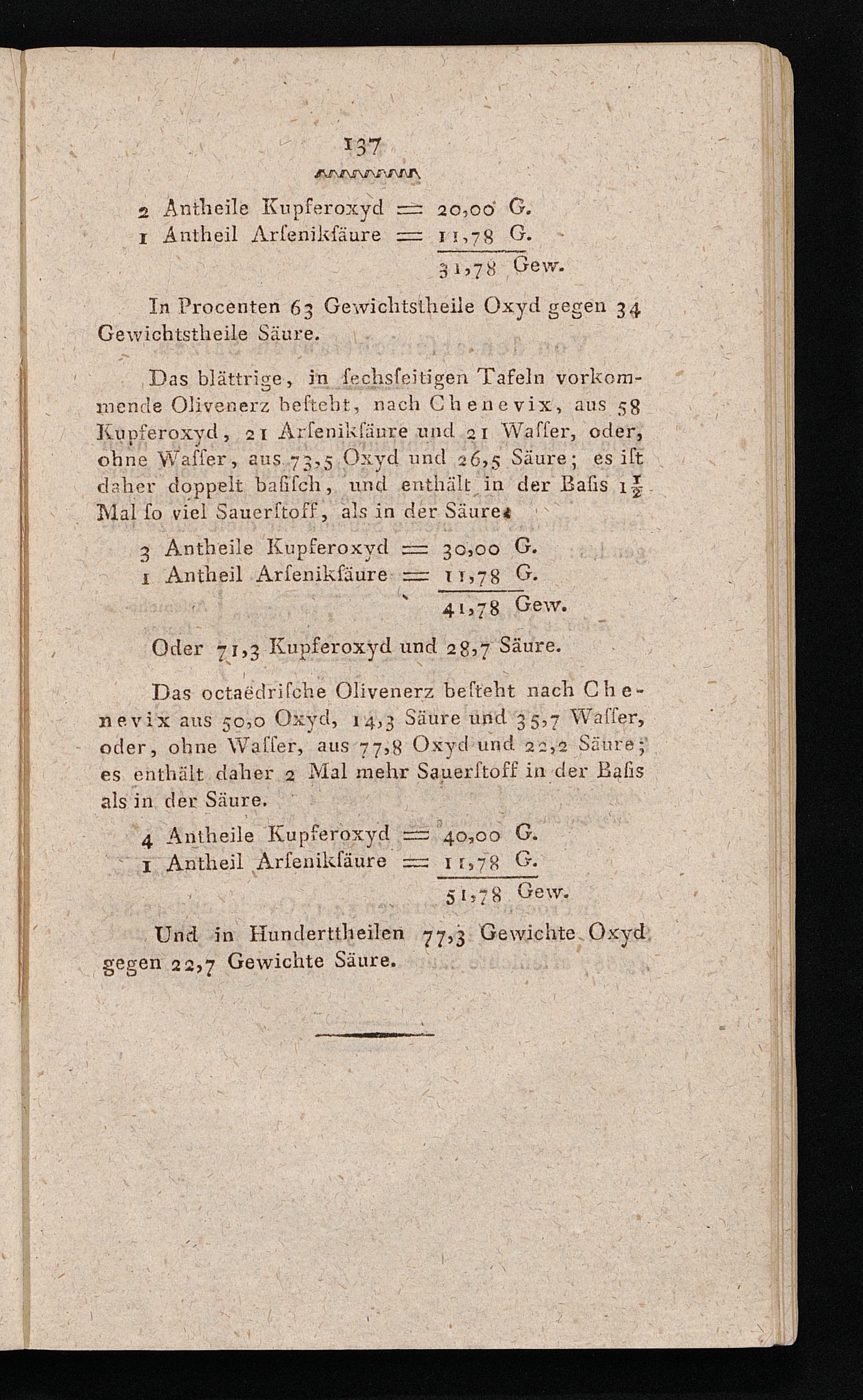 137

2 Antheile Kupferoxyd = 20,00 G.
1 Antheil Arſenikſäure = 11,78 G.
31,78 Gew.

In Procenten 63 Gewichtstheile Oxyd gegen 34 Gewichtstheile Säure.

Das blättrige, in ſechsſeitigen Tafeln vorkommende Olivenerz beſteht, nach Chenevix, aus 58 Kupferoxyd, 21 Arſenikſäure und 21 Waſſer, oder, ohne Waſſer, aus 73,5 Oxyd und 26,5 Säure; es iſt daher doppelt baſiſch, und enthält in der Baſis $1\frac{1}{2}$ Mal ſo viel Sauerſtoff, als in der Säure.

3 Antheile Kupferoxyd = 30,00 G.
1 Antheil Arſenikſäure = 11,78 G.
41,78 Gew.

Oder 71,3 Kupferoxyd und 28,7 Säure.

Das octaëdriſche Olivenerz beſteht nach Chenevix aus 50,0 Oxyd, 14,3 Säure und 35,7 Waſſer, oder, ohne Waſſer, aus 77,8 Oxyd und 22,2 Säure; es enthält daher 2 Mal mehr Sauerſtoff in der Baſis als in der Säure.

4 Antheile Kupferoxyd = 40,00 G.
1 Antheil Arſenikſäure = 11,78 G.
51,78 Gew.

Und in Hunderttheilen 77,3 Gewichte Oxyd gegen 22,7 Gewichte Säure.